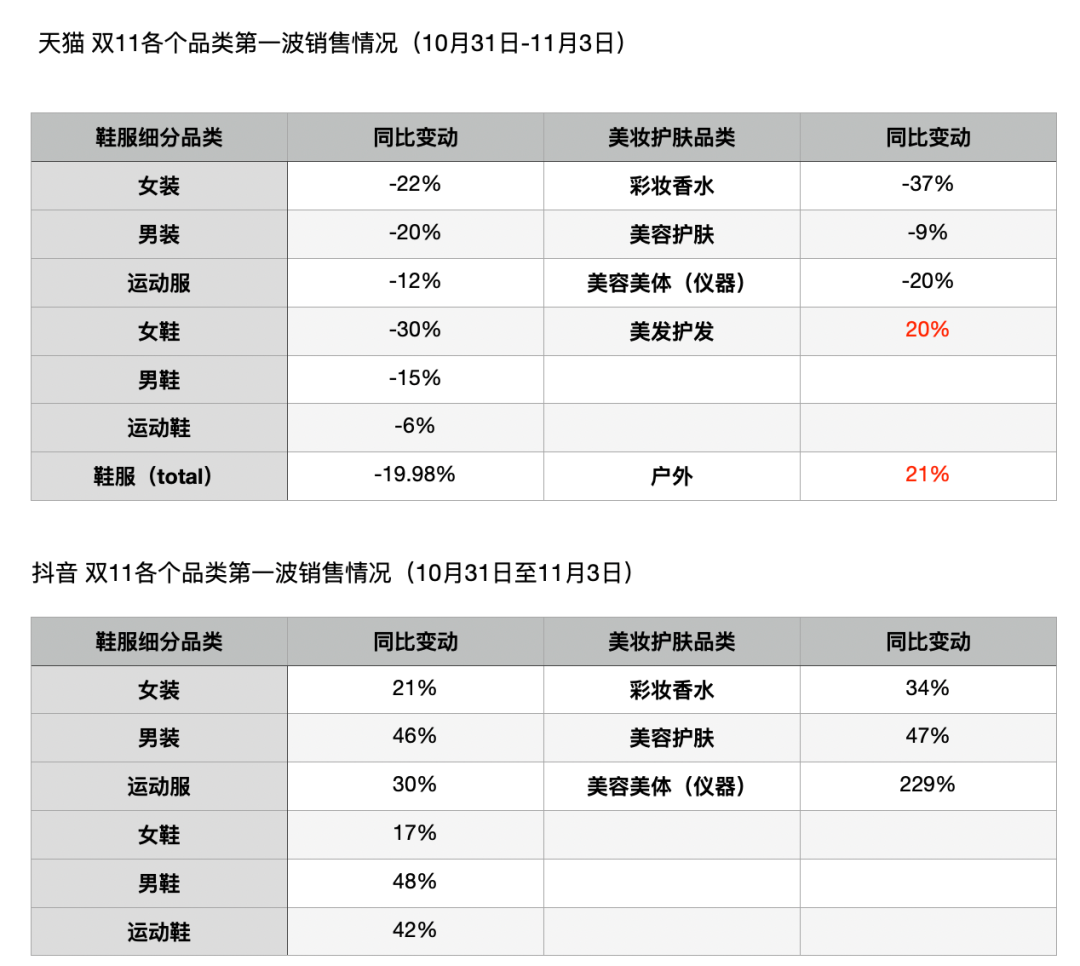 天猫 双11各个品类第一波销售情况（10月31日-11月3日）

| 鞋服细分品类 | 同比变动 | 美妆护肤品类 | 同比变动 |
|---|---|---|---|
| 女装 | -22% | 彩妆香水 | -37% |
| 男装 | -20% | 美容护肤 | -9% |
| 运动服 | -12% | 美容美体（仪器） | -20% |
| 女鞋 | -30% | 美发护发 | 20% |
| 男鞋 | -15% | | |
| 运动鞋 | -6% | | |
| 鞋服（total） | -19.98% | 户外 | 21% |

抖音 双11各个品类第一波销售情况（10月31日至11月3日）

| 鞋服细分品类 | 同比变动 | 美妆护肤品类 | 同比变动 |
|---|---|---|---|
| 女装 | 21% | 彩妆香水 | 34% |
| 男装 | 46% | 美容护肤 | 47% |
| 运动服 | 30% | 美容美体（仪器） | 229% |
| 女鞋 | 17% | | |
| 男鞋 | 48% | | |
| 运动鞋 | 42% | | |